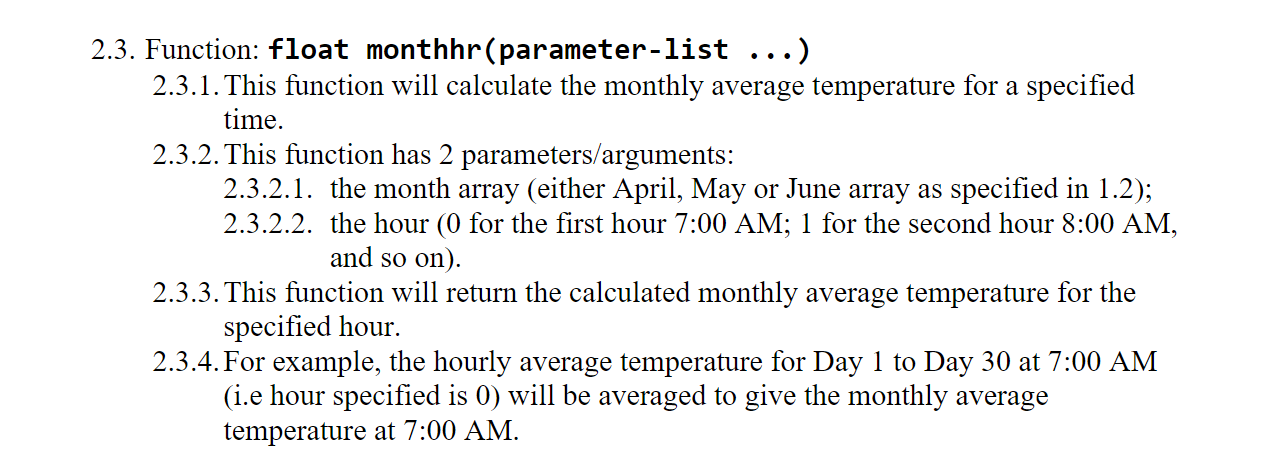 2.3. Function: float monthhr(parameter-list ...)

2.3.1. This function will calculate the monthly average temperature for a specified time.

2.3.2. This function has 2 parameters/arguments:

2.3.2.1. the month array (either April, May or June array as specified in 1.2);

2.3.2.2. the hour (0 for the first hour 7:00 AM; 1 for the second hour 8:00 AM, and so on).

2.3.3. This function will return the calculated monthly average temperature for the specified hour.

2.3.4. For example, the hourly average temperature for Day 1 to Day 30 at 7:00 AM (i.e hour specified is 0) will be averaged to give the monthly average temperature at 7:00 AM.